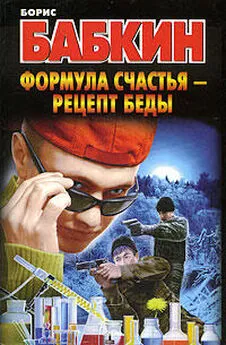 БОРИС
БАБКИН
ФОРМУЛА СЧАСТЬЯ – РЕЦЕПТ БЕДЫ